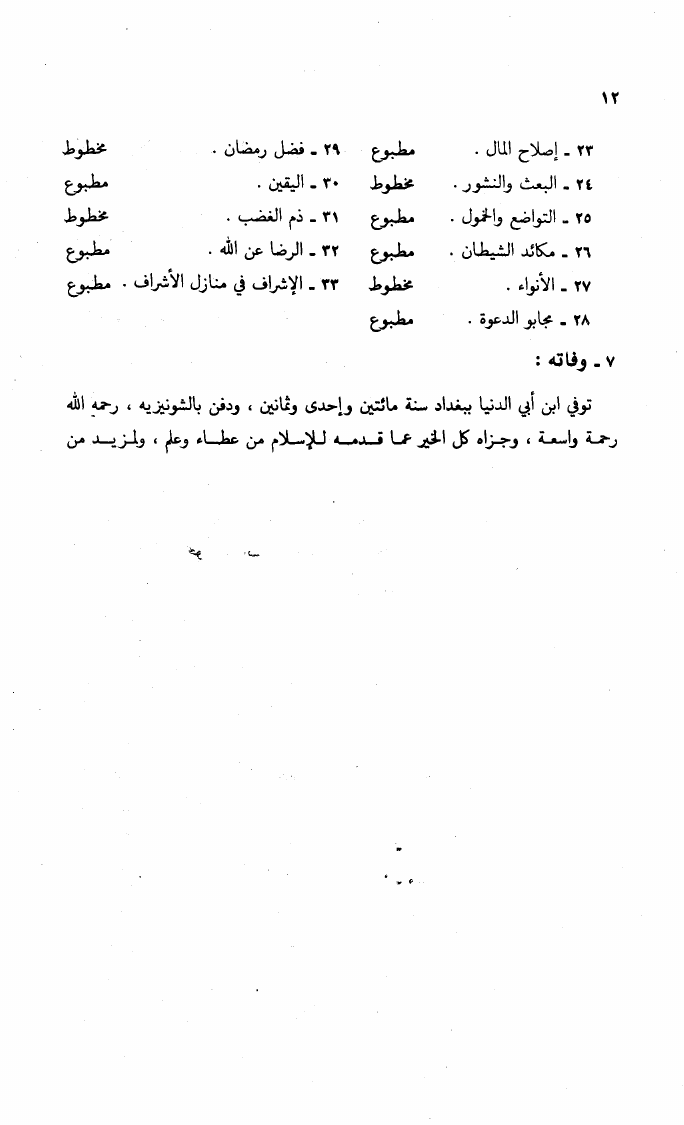 ١٢

٢٣ ـ إصلاح المال . مطبوع
٢٤ ـ البعث والنشور . مخطوط
٢٥ ـ التواضع والخمول . مطبوع
٢٦ ـ مكائد الشيطان . مطبوع
٢٧ ـ الأنواء . مخطوط
٢٨ ـ مجابو الدعوة . مطبوع

٢٩ ـ فضل رمضان . مخطوط
٣٠ ـ اليقين . مطبوع
٣١ ـ ذم الغضب . مخطوط
٣٢ ـ الرضا عن الله . مطبوع
٣٣ ـ الإشراف في منازل الأشراف . مطبوع

٧ ـ وفاته :

توفي ابن أبي الدنيا ببغداد سنة مائتين وإحدى وثمانين ، ودفن بالشونيزيه ، رحمه الله رحمة واسعة ، وجزاه كل الخير عما قدمه للإسلام من عطاء وعلم ، ولمزيد من